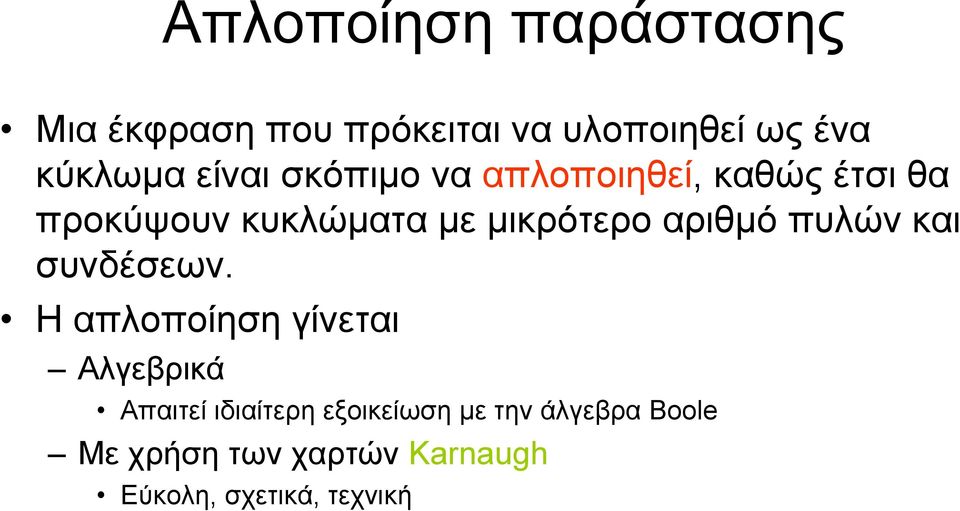 Απλοποίηση παράστασης

• Μια έκφραση που πρόκειται να υλοποιηθεί ως ένα κύκλωμα είναι σκόπιμο να απλοποιηθεί, καθώς έτσι θα προκύψουν κυκλώματα με μικρότερο αριθμό πυλών και συνδέσεων.

• Η απλοποίηση γίνεται

– Αλγεβρικά

• Απαιτεί ιδιαίτερη εξοικείωση με την άλγεβρα Boole

– Με χρήση των χαρτών Karnaugh

• Εύκολη, σχετικά, τεχνική